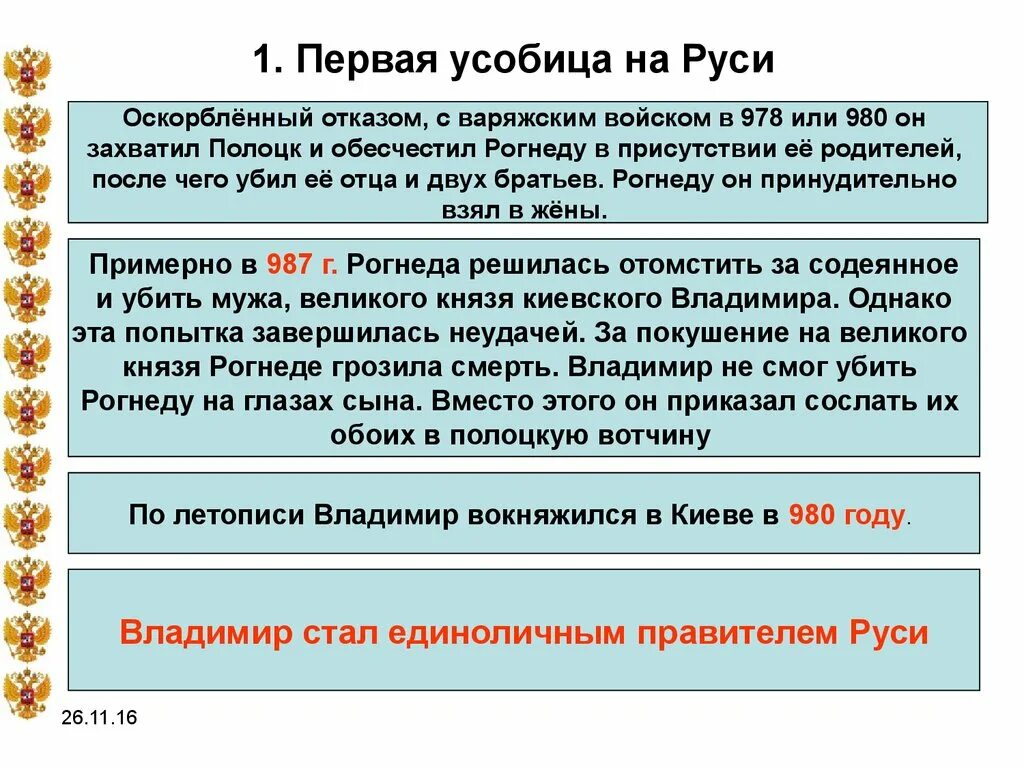 1. Первая усобица на Руси

Оскорблённый отказом, с варяжским войском в 978 или 980 он захватил Полоцк и обесчестил Рогнеду в присутствии её родителей, после чего убил её отца и двух братьев. Рогнеду он принудительно взял в жёны.

Примерно в 987 г. Рогнеда решилась отомстить за содеянное и убить мужа, великого князя киевского Владимира. Однако эта попытка завершилась неудачей. За покушение на великого князя Рогнеде грозила смерть. Владимир не смог убить Рогнеду на глазах сына. Вместо этого он приказал сослать их обоих в полоцкую вотчину

По летописи Владимир вокняжился в Киеве в 980 году.

Владимир стал единоличным правителем Руси

26.11.16